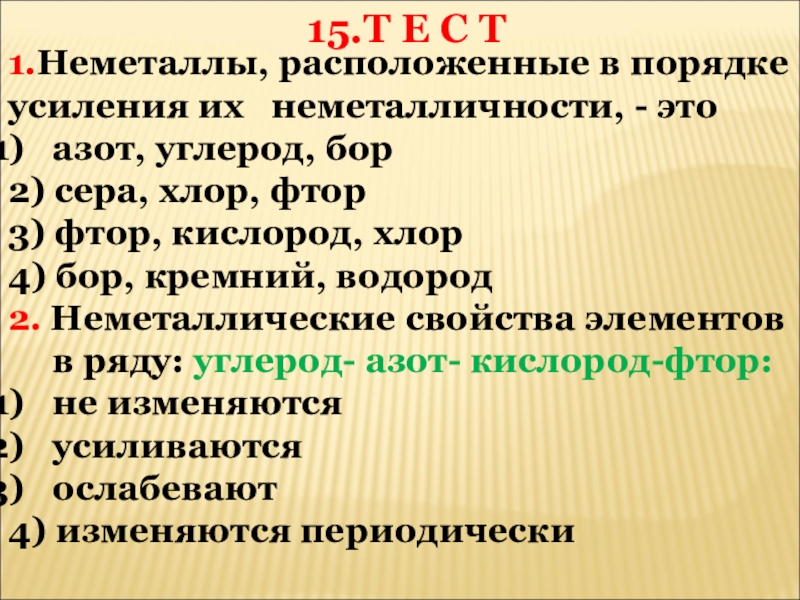 15.Т Е С Т

1.Неметаллы, расположенные в порядке усиления их неметалличности, - это

1) азот, углерод, бор

2) сера, хлор, фтор

3) фтор, кислород, хлор

4) бор, кремний, водород

2. Неметаллические свойства элементов в ряду: углерод- азот- кислород-фтор:

1) не изменяются

2) усиливаются

3) ослабевают

4) изменяются периодически